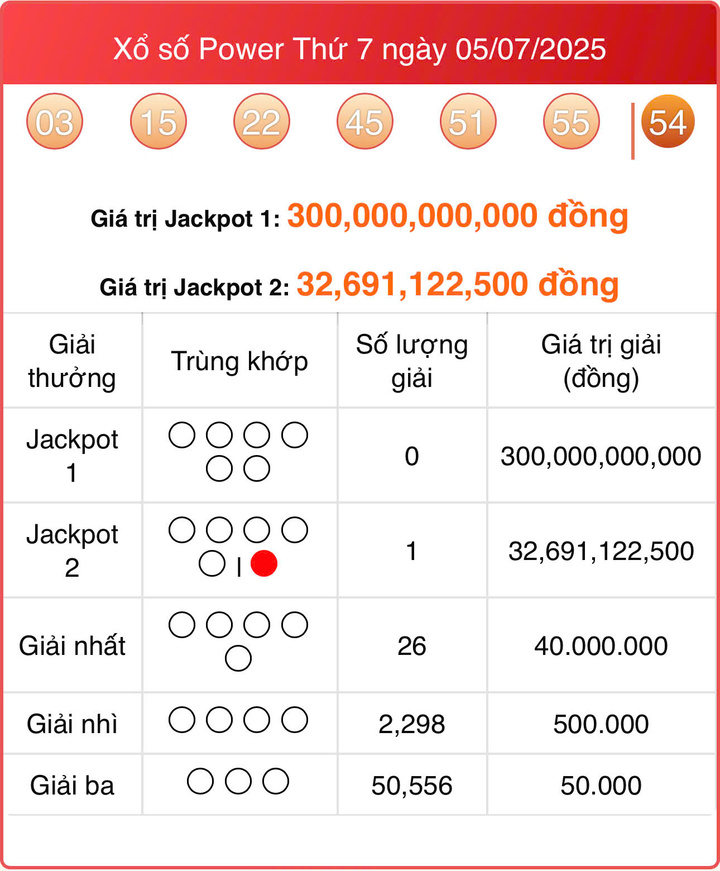 Xổ số Power Thứ 7 ngày 05/07/2025

03 15 22 45 51 55 | 54

Giá trị Jackpot 1: 300,000,000,000 đồng

Giá trị Jackpot 2: 32,691,122,500 đồng

| Giải thưởng | Trùng khớp | Số lượng giải | Giá trị giải (đồng) |
|---|---|---|---|
| Jackpot 1 | | 0 | 300,000,000,000 |
| Jackpot 2 | \| | 1 | 32,691,122,500 |
| Giải nhất | | 26 | 40.000.000 |
| Giải nhì | | 2,298 | 500.000 |
| Giải ba | | 50,556 | 50.000 |